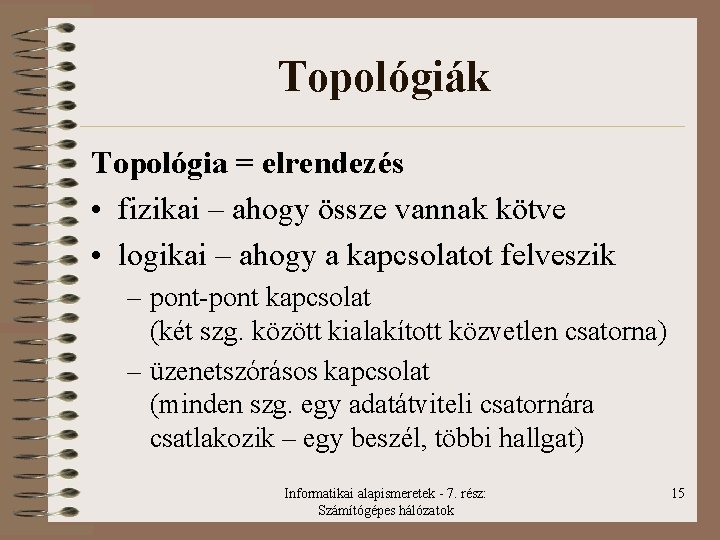 Topológiák

Topológia = elrendezés

• fizikai – ahogy össze vannak kötve

• logikai – ahogy a kapcsolatot felveszik

– pont-pont kapcsolat (két szg. között kialakított közvetlen csatorna)

– üzenetszórásos kapcsolat (minden szg. egy adatátviteli csatornára csatlakozik – egy beszél, többi hallgat)

Informatikai alapismeretek - 7. rész:
Számítógépes hálózatok

15